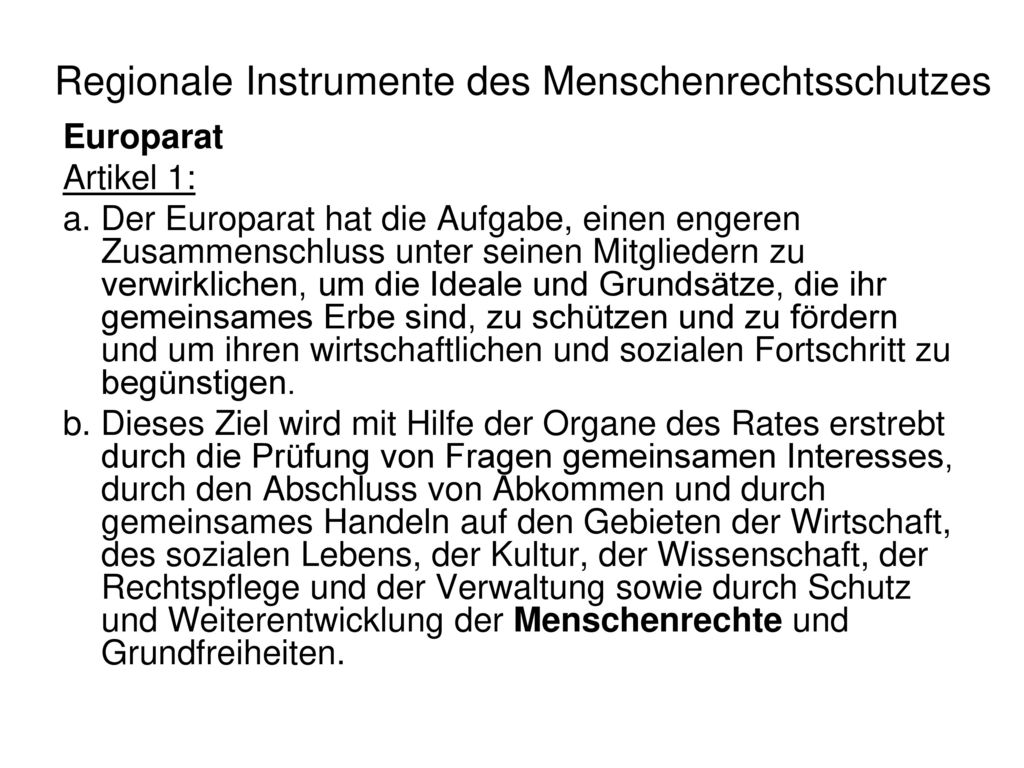 Regionale Instrumente des Menschenrechtsschutzes

Europarat

Artikel 1:

a. Der Europarat hat die Aufgabe, einen engeren Zusammenschluss unter seinen Mitgliedern zu verwirklichen, um die Ideale und Grundsätze, die ihr gemeinsames Erbe sind, zu schützen und zu fördern und um ihren wirtschaftlichen und sozialen Fortschritt zu begünstigen.

b. Dieses Ziel wird mit Hilfe der Organe des Rates erstrebt durch die Prüfung von Fragen gemeinsamen Interesses, durch den Abschluss von Abkommen und durch gemeinsames Handeln auf den Gebieten der Wirtschaft, des sozialen Lebens, der Kultur, der Wissenschaft, der Rechtspflege und der Verwaltung sowie durch Schutz und Weiterentwicklung der Menschenrechte und Grundfreiheiten.